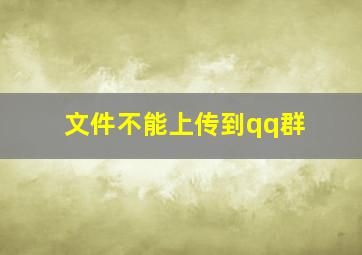 文件不能上传到qq群